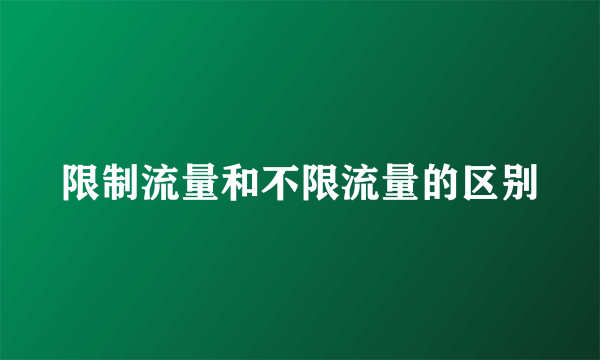 限制流量和不限流量的区别